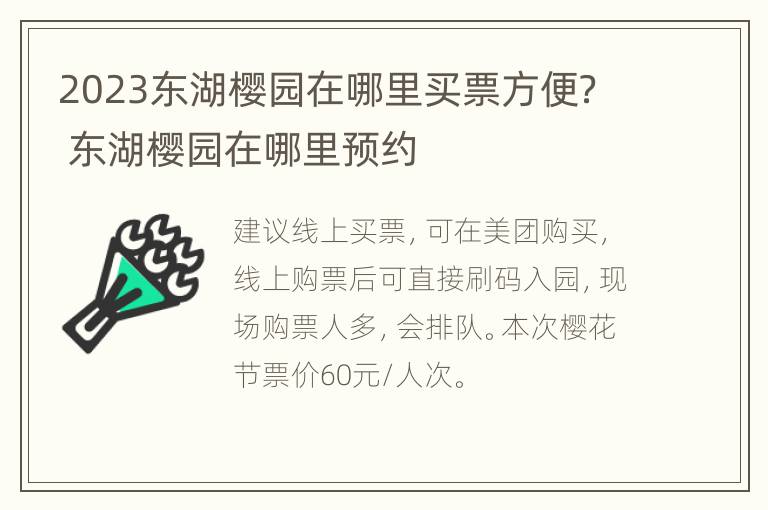 2023东湖樱园在哪里买票方便? 东湖樱园在哪里预约

建议线上买票, 可在美团购买, 线上购票后可直接刷码入园, 现场购票人多, 会排队。本次樱花节票价60元/人次。